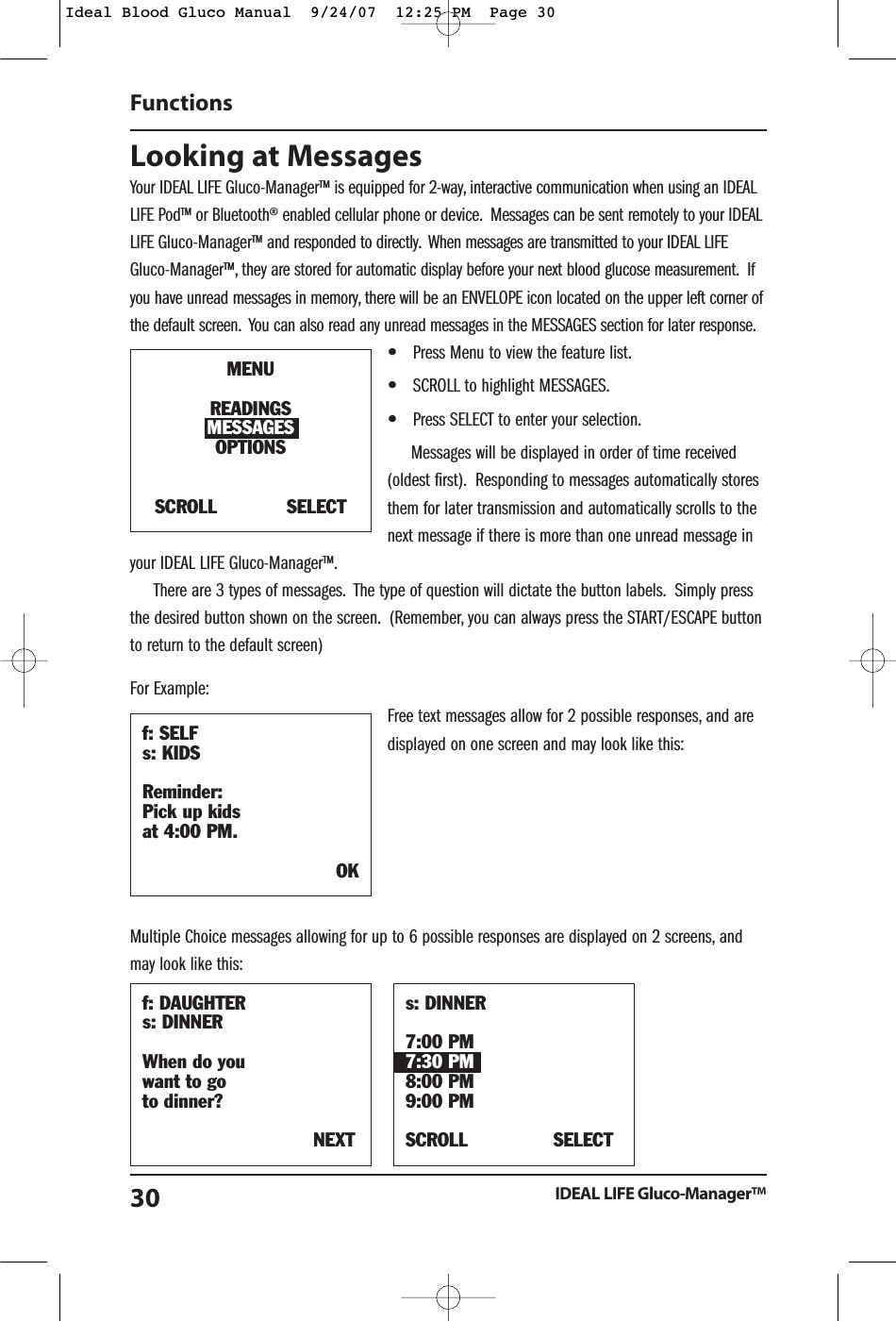 Ideal Blood Gluco Manual 9/24/07 12:25 PM Page 30

Functions

Looking at Messages

Your IDEAL LIFE Gluco-Manager™ is equipped for 2-way, interactive communication when using an IDEAL LIFE Pod™ or Bluetooth® enabled cellular phone or device. Messages can be sent remotely to your IDEAL LIFE Gluco-Manager™ and responded to directly. When messages are transmitted to your IDEAL LIFE Gluco-Manager™, they are stored for automatic display before your next blood glucose measurement. If you have unread messages in memory, there will be an ENVELOPE icon located on the upper left corner of the default screen. You can also read any unread messages in the MESSAGES section for later response.

MENU
READINGS
MESSAGES
OPTIONS
SCROLL SELECT

• Press Menu to view the feature list.
• SCROLL to highlight MESSAGES.
• Press SELECT to enter your selection.

Messages will be displayed in order of time received (oldest first). Responding to messages automatically stores them for later transmission and automatically scrolls to the next message if there is more than one unread message in your IDEAL LIFE Gluco-Manager™.

There are 3 types of messages. The type of question will dictate the button labels. Simply press the desired button shown on the screen. (Remember, you can always press the START/ESCAPE button to return to the default screen)

For Example:

f: SELF
s: KIDS
Reminder:
Pick up kids
at 4:00 PM.
OK

Free text messages allow for 2 possible responses, and are displayed on one screen and may look like this:

Multiple Choice messages allowing for up to 6 possible responses are displayed on 2 screens, and may look like this:

f: DAUGHTER
s: DINNER
When do you
want to go
to dinner?
NEXT

s: DINNER
7:00 PM
7:30 PM
8:00 PM
9:00 PM
SCROLL SELECT

30 IDEAL LIFE Gluco-Manager™